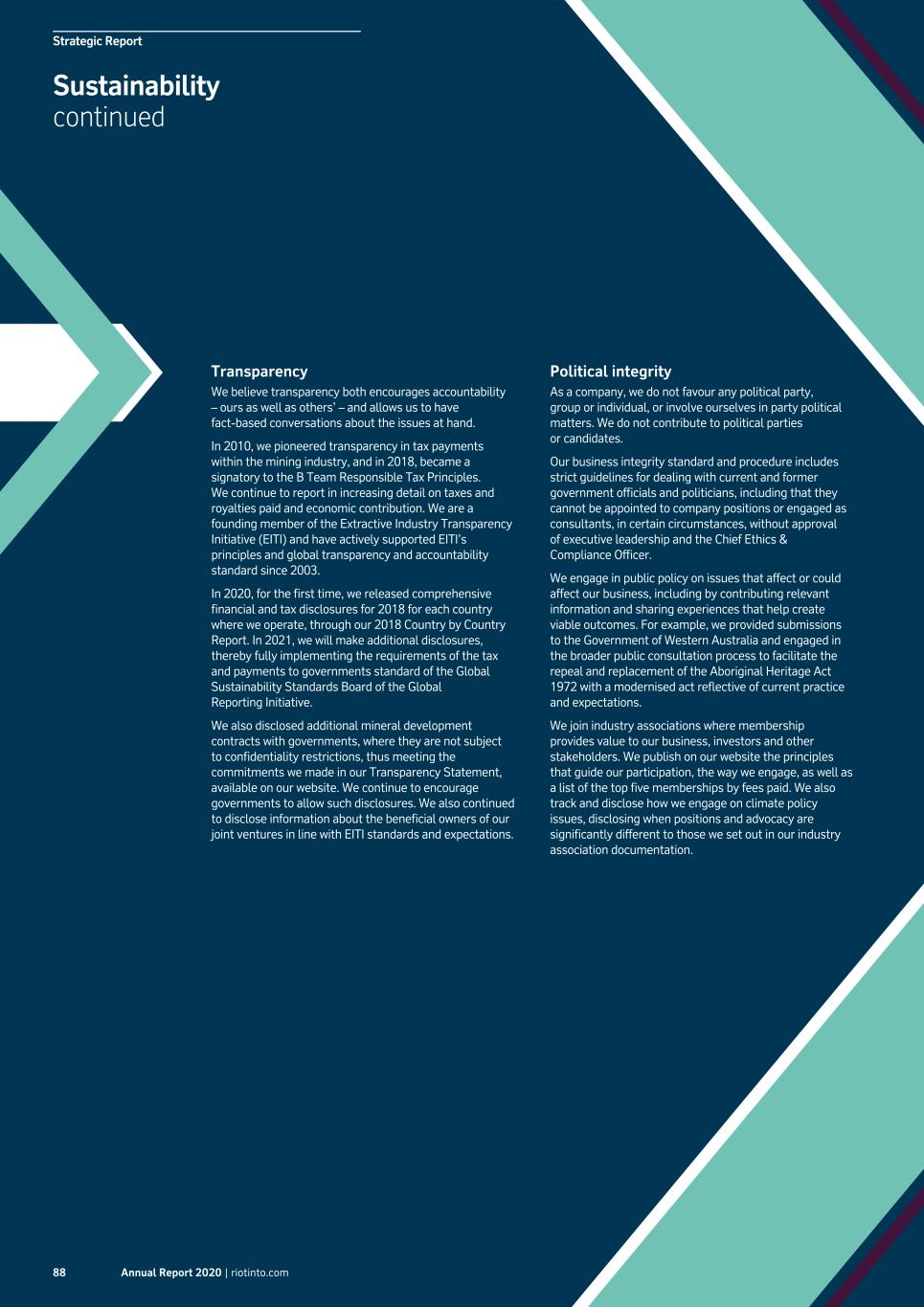 Strategic Report

Sustainability
continued

Transparency

We believe transparency both encourages accountability – ours as well as others' – and allows us to have fact-based conversations about the issues at hand.

In 2010, we pioneered transparency in tax payments within the mining industry, and in 2018, became a signatory to the B Team Responsible Tax Principles. We continue to report in increasing detail on taxes and royalties paid and economic contribution. We are a founding member of the Extractive Industry Transparency Initiative (EITI) and have actively supported EITI's principles and global transparency and accountability standard since 2003.

In 2020, for the first time, we released comprehensive financial and tax disclosures for 2018 for each country where we operate, through our 2018 Country by Country Report. In 2021, we will make additional disclosures, thereby fully implementing the requirements of the tax and payments to governments standard of the Global Sustainability Standards Board of the Global Reporting Initiative.

We also disclosed additional mineral development contracts with governments, where they are not subject to confidentiality restrictions, thus meeting the commitments we made in our Transparency Statement, available on our website. We continue to encourage governments to allow such disclosures. We also continued to disclose information about the beneficial owners of our joint ventures in line with EITI standards and expectations.

Political integrity

As a company, we do not favour any political party, group or individual, or involve ourselves in party political matters. We do not contribute to political parties or candidates.

Our business integrity standard and procedure includes strict guidelines for dealing with current and former government officials and politicians, including that they cannot be appointed to company positions or engaged as consultants, in certain circumstances, without approval of executive leadership and the Chief Ethics & Compliance Officer.

We engage in public policy on issues that affect or could affect our business, including by contributing relevant information and sharing experiences that help create viable outcomes. For example, we provided submissions to the Government of Western Australia and engaged in the broader public consultation process to facilitate the repeal and replacement of the Aboriginal Heritage Act 1972 with a modernised act reflective of current practice and expectations.

We join industry associations where membership provides value to our business, investors and other stakeholders. We publish on our website the principles that guide our participation, the way we engage, as well as a list of the top five memberships by fees paid. We also track and disclose how we engage on climate policy issues, disclosing when positions and advocacy are significantly different to those we set out in our industry association documentation.

88 Annual Report 2020 | riotinto.com